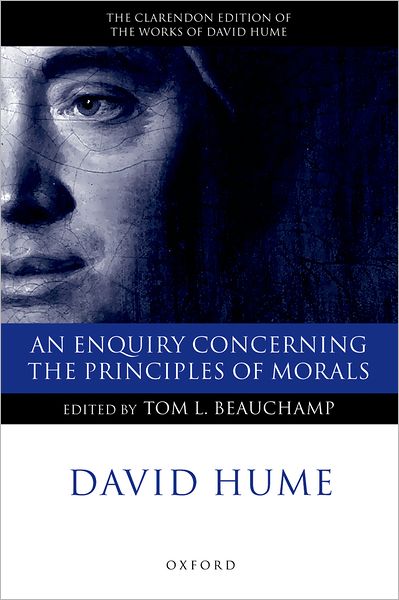 THE CLARENDON EDITION OF
THE WORKS OF DAVID HUME

AN ENQUIRY CONCERNING
THE PRINCIPLES OF MORALS

EDITED BY TOM L. BEAUCHAMP

DAVID HUME

OXFORD